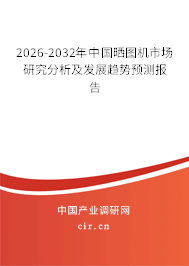 2026-2032年中国晒图机市场研究分析及发展趋势预测报告

中国产业调研网

cir.cn